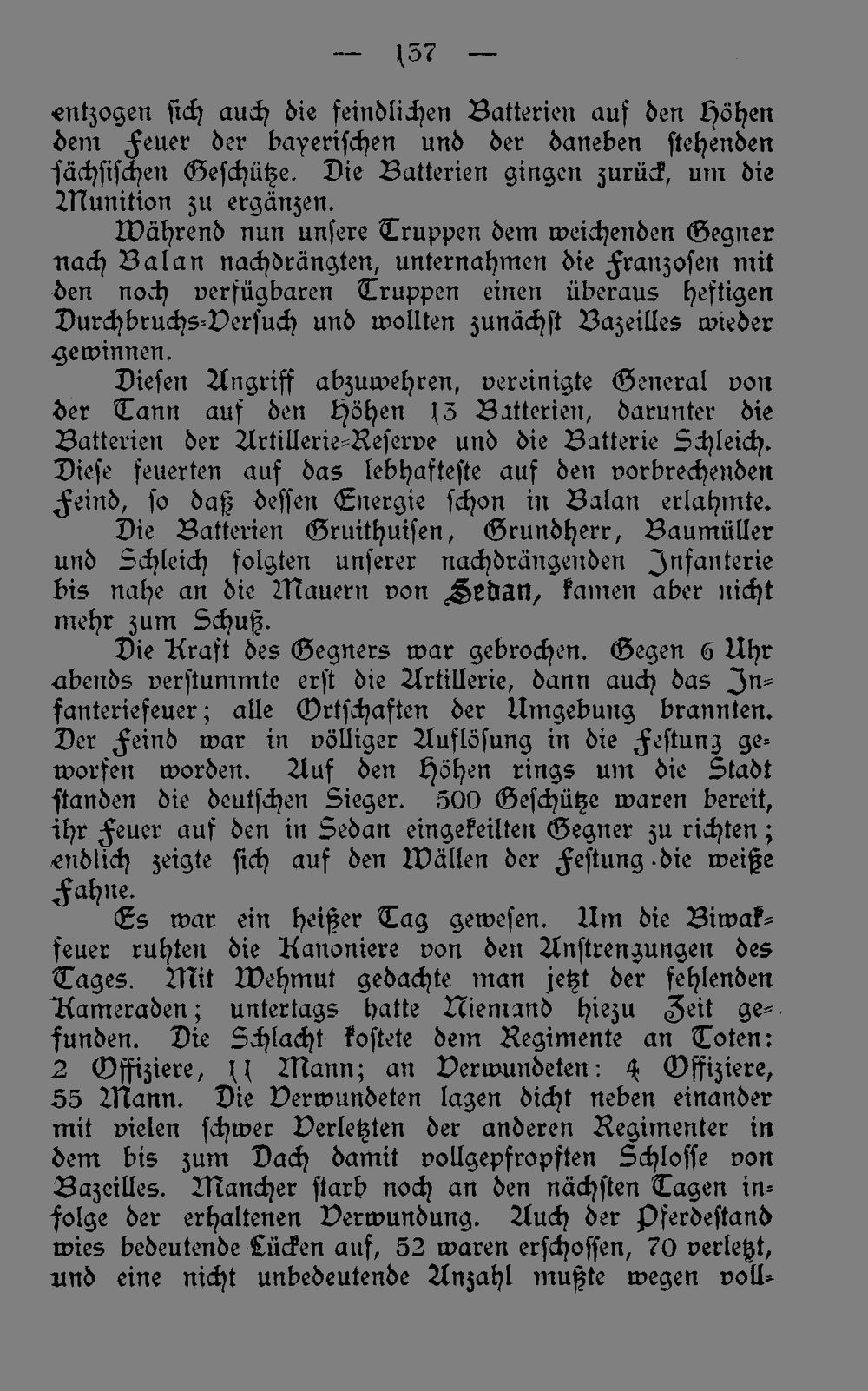 — 137 —

entzogen sich auch die feindlichen Batterien auf den Höhen dem Feuer der bayerischen und der daneben stehenden sächsischen Geschütze. Die Batterien gingen zurück, um die Munition zu ergänzen.

Während nun unsere Truppen dem weichenden Gegner nach Balan nachdrängten, unternahmen die Franzosen mit den noch verfügbaren Truppen einen überaus heftigen Durchbruchs-Versuch und wollten zunächst Bazeilles wieder gewinnen.

Diesen Angriff abzuwehren, vereinigte General von der Tann auf den Höhen 13 Batterien, darunter die Batterien der Artillerie-Reserve und die Batterie Schleich. Diese feuerten auf das lebhafteste auf den vorbrechenden Feind, so daß dessen Energie schon in Balan erlahmte.

Die Batterien Gruithuisen, Grundherr, Baumüller und Schleich folgten unserer nachdrängenden Infanterie bis nahe an die Mauern von Sedan, kamen aber nicht mehr zum Schuß.

Die Kraft des Gegners war gebrochen. Gegen 6 Uhr abends verstummte erst die Artillerie, dann auch das Infanteriefeuer; alle Ortschaften der Umgebung brannten. Der Feind war in völliger Auflösung in die Festung geworfen worden. Auf den Höhen rings um die Stadt standen die deutschen Sieger. 500 Geschütze waren bereit, ihr Feuer auf den in Sedan eingekeilten Gegner zu richten; endlich zeigte sich auf den Wällen der Festung die weiße Fahne.

Es war ein heißer Tag gewesen. Um die Biwakfeuer ruhten die Kanoniere von den Anstrengungen des Tages. Mit Wehmut gedachte man jetzt der fehlenden Kameraden; untertags hatte Niemand hiezu Zeit gefunden. Die Schlacht kostete dem Regimente an Toten: 2 Offiziere, 11 Mann; an Verwundeten: 4 Offiziere, 55 Mann. Die Verwundeten lagen dicht neben einander mit vielen schwer Verletzten der anderen Regimenter in dem bis zum Dach damit vollgepfropften Schlosse von Bazeilles. Mancher starb noch an den nächsten Tagen infolge der erhaltenen Verwundung. Auch der Pferdestand wies bedeutende Lücken auf, 52 waren erschossen, 70 verletzt, und eine nicht unbedeutende Anzahl mußte wegen voll-